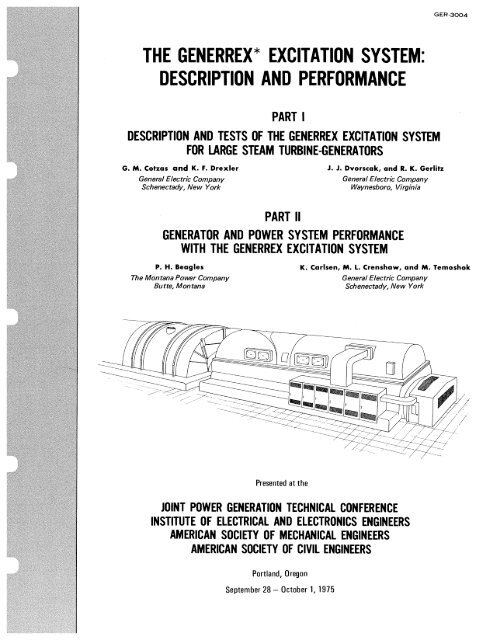 GER-3004

THE GENERREX* EXCITATION SYSTEM: DESCRIPTION AND PERFORMANCE

PART I

DESCRIPTION AND TESTS OF THE GENERREX EXCITATION SYSTEM FOR LARGE STEAM TURBINE-GENERATORS

G. M. Cotzas and K. F. Drexler
General Electric Company
Schenectady, New York

J. J. Dvorscak, and R. K. Gerlitz
General Electric Company
Waynesboro, Virginia

PART II

GENERATOR AND POWER SYSTEM PERFORMANCE WITH THE GENERREX EXCITATION SYSTEM

P. H. Beagles
The Montana Power Company
Butte, Montana

K. Carlsen, M. L. Crenshaw, and M. Temoshok
General Electric Company
Schenectady, New York

Presented at the

JOINT POWER GENERATION TECHNICAL CONFERENCE
INSTITUTE OF ELECTRICAL AND ELECTRONICS ENGINEERS
AMERICAN SOCIETY OF MECHANICAL ENGINEERS
AMERICAN SOCIETY OF CIVIL ENGINEERS

Portland, Oregon

September 28 – October 1, 1975